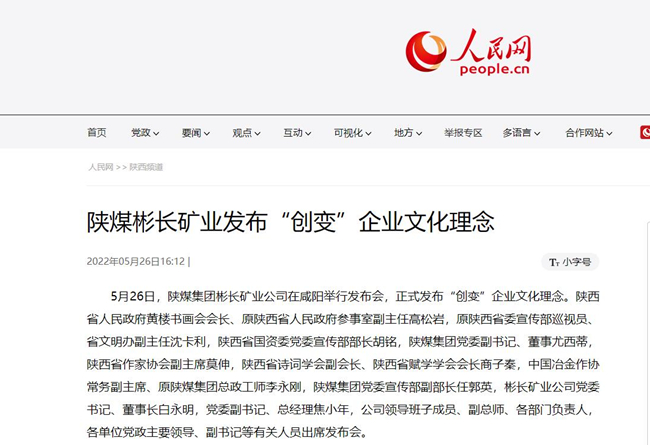 人民网
people.cn

首页 党政 要闻 观点 互动 可视化 地方 举报专区 多语言 合作网站

人民网 >> 陕西频道

陕煤彬长矿业发布“创变”企业文化理念

2022年05月26日16:12 |

Tт 小字号

5月26日，陕煤集团彬长矿业公司在咸阳举行发布会，正式发布“创变”企业文化理念。陕西省人民政府黄楼书画会会长、原陕西省人民政府参事室副主任高松岩，原陕西省委宣传部巡视员、省文明办副主任沈卡利，陕西省国资委党委宣传部部长胡铭，陕煤集团党委副书记、董事尤西蒂，陕西省作家协会副主席莫伸，陕西省诗词学会副会长、陕西省赋学学会会长商子秦，中国冶金作协常务副主席、原陕煤集团总政工师李永刚，陕煤集团党委宣传部副部长任郭英，彬长矿业公司党委书记、董事长白永明，党委副书记、总经理焦小年，公司领导班子成员、副总师、各部门负责人，各单位党政主要领导、副书记等有关人员出席发布会。